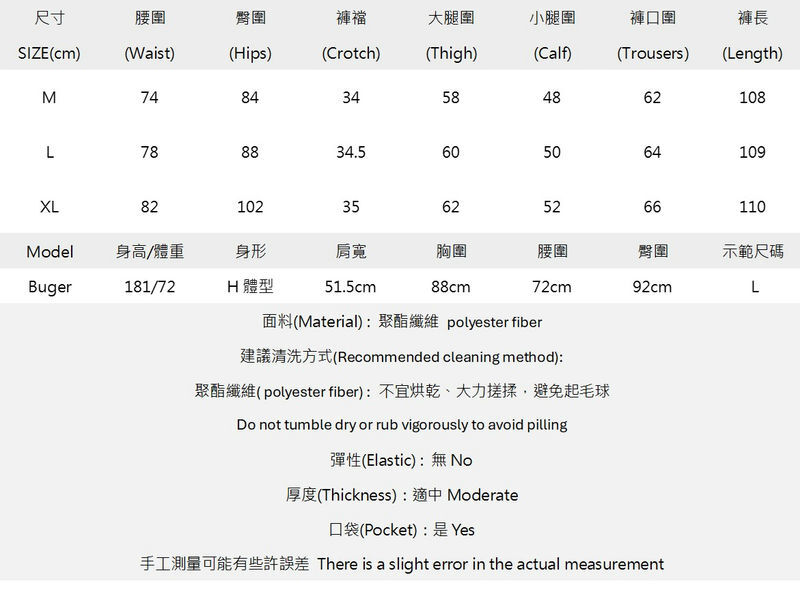 | 尺寸 SIZE(cm) | 腰圍 (Waist) | 臀圍 (Hips) | 褲襠 (Crotch) | 大腿圍 (Thigh) | 小腿圍 (Calf) | 褲口圍 (Trousers) | 褲長 (Length) |
|---|---|---|---|---|---|---|---|
| M | 74 | 84 | 34 | 58 | 48 | 62 | 108 |
| L | 78 | 88 | 34.5 | 60 | 50 | 64 | 109 |
| XL | 82 | 102 | 35 | 62 | 52 | 66 | 110 |
| Model | 身高/體重 | 身形 | 肩寬 | 胸圍 | 腰圍 | 臀圍 | 示範尺碼 |
| Buger | 181/72 | H 體型 | 51.5cm | 88cm | 72cm | 92cm | L |

面料(Material)：聚酯纖維 polyester fiber

建議清洗方式(Recommended cleaning method):

聚酯纖維( polyester fiber)：不宜烘乾、大力搓揉，避免起毛球

Do not tumble dry or rub vigorously to avoid pilling

彈性(Elastic)：無 No

厚度(Thickness)：適中 Moderate

口袋(Pocket)：是 Yes

手工測量可能有些許誤差 There is a slight error in the actual measurement